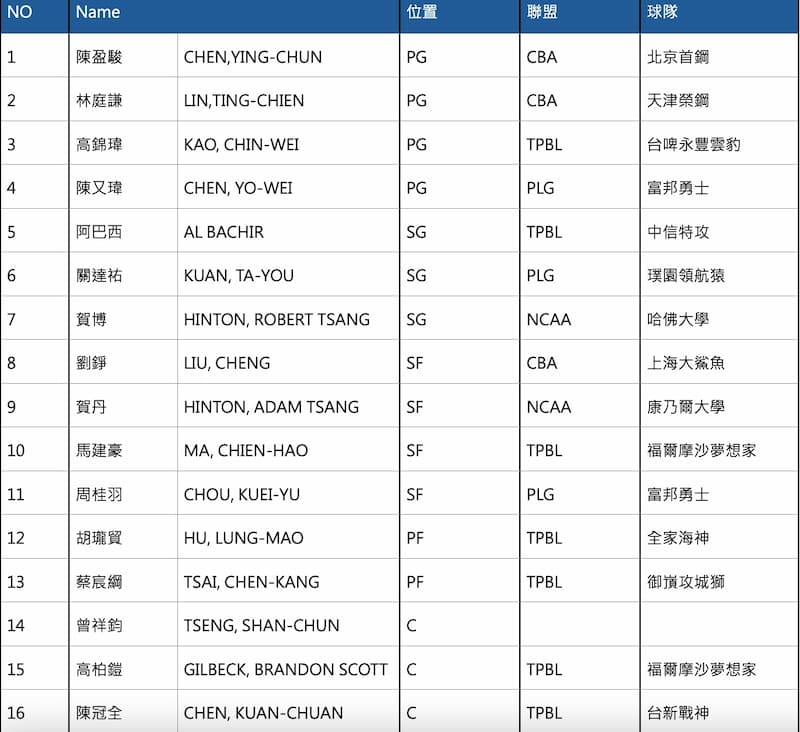 | NO | Name | | 位置 | 聯盟 | 球隊 |
|---|---|---|---|---|---|
| 1 | 陳盈駿 | CHEN,YING-CHUN | PG | CBA | 北京首鋼 |
| 2 | 林庭謙 | LIN,TING-CHIEN | PG | CBA | 天津榮鋼 |
| 3 | 高錦瑋 | KAO, CHIN-WEI | PG | TPBL | 台啤永豐雲豹 |
| 4 | 陳又瑋 | CHEN, YO-WEI | PG | PLG | 富邦勇士 |
| 5 | 阿巴西 | AL BACHIR | SG | TPBL | 中信特攻 |
| 6 | 關達祐 | KUAN, TA-YOU | SG | PLG | 璞園領航猿 |
| 7 | 賀博 | HINTON, ROBERT TSANG | SG | NCAA | 哈佛大學 |
| 8 | 劉錚 | LIU, CHENG | SF | CBA | 上海大鯊魚 |
| 9 | 賀丹 | HINTON, ADAM TSANG | SF | NCAA | 康乃爾大學 |
| 10 | 馬建豪 | MA, CHIEN-HAO | SF | TPBL | 福爾摩沙夢想家 |
| 11 | 周桂羽 | CHOU, KUEI-YU | SF | PLG | 富邦勇士 |
| 12 | 胡瓏貿 | HU, LUNG-MAO | PF | TPBL | 全家海神 |
| 13 | 蔡宸綱 | TSAI, CHEN-KANG | PF | TPBL | 御嵿攻城獅 |
| 14 | 曾祥鈞 | TSENG, SHAN-CHUN | C | | |
| 15 | 高柏鎧 | GILBECK, BRANDON SCOTT | C | TPBL | 福爾摩沙夢想家 |
| 16 | 陳冠全 | CHEN, KUAN-CHUAN | C | TPBL | 台新戰神 |